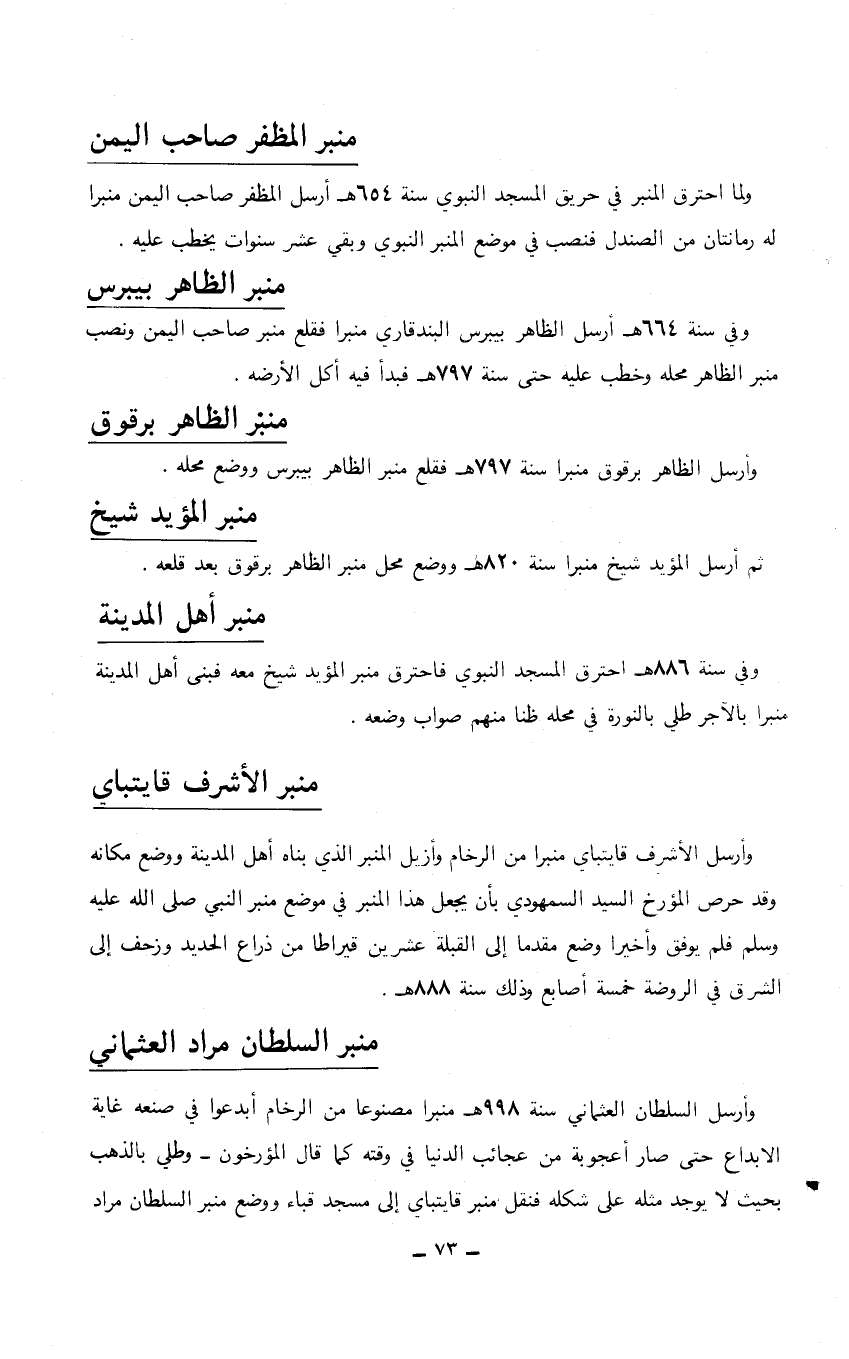 منبر المظفر صاحب اليمن

ولما احترق المنبر في حريق المسجد النبوي سنة ٦٥٤هـ أرسل المظفر صاحب اليمن منبرا له رمانتان من الصندل فنصب في موضع المنبر النبوي وبقي عشر سنوات يخطب عليه .

منبر الظاهر بيبرس

وفي سنة ٦٦٤هـ أرسل الظاهر بيبرس البندقاري منبرا فقلع منبر صاحب اليمن ونصب منبر الظاهر محله وخطب عليه حتى سنة ٧٩٧هـ فبدأ فيه أكل الأرضه .

منبر الظاهر برقوق

وأرسل الظاهر برقوق منبرا سنة ٧٩٧هـ فقلع منبر الظاهر بيبرس ووضع محله .

منبر المؤيد شيخ

ثم أرسل المؤيد شيخ منبرا سنة ٨٢٠هـ ووضع محل منبر الظاهر برقوق بعد قلعه .

منبر أهل المدينة

وفي سنة ٨٨٦هـ احترق المسجد النبوي فاحترق منبر المؤيد شيخ معه فبنى أهل المدينة منبرا بالآجر طلي بالنورة في محله ظنا منهم صواب وضعه .

منبر الأشرف قايتباي

وأرسل الأشرف قايتباي منبرا من الرخام وأزيل المنبر الذي بناه أهل المدينة ووضع مكانه وقد حرص المؤرخ السيد السمهودي بأن يجعل هذا المنبر في موضع منبر النبي صلى الله عليه وسلم فلم يوفق وأخيرا وضع مقدما إلى القبلة عشرين قيراطا من ذراع الحديد وزحف إلى الشرق في الروضة خمسة أصابع وذلك سنة ٨٨٨هـ .

منبر السلطان مراد العثماني

وأرسل السلطان العثماني سنة ٩٩٨هـ منبرا مصنوعا من الرخام أبدعوا في صنعه غاية الابداع حتى صار أعجوبة من عجائب الدنيا في وقته كما قال المؤرخون ـ وطلي بالذهب بحيث لا يوجد مثله على شكله فنقل منبر قايتباي إلى مسجد قباء ووضع منبر السلطان مراد

ـ ٧٣ ـ